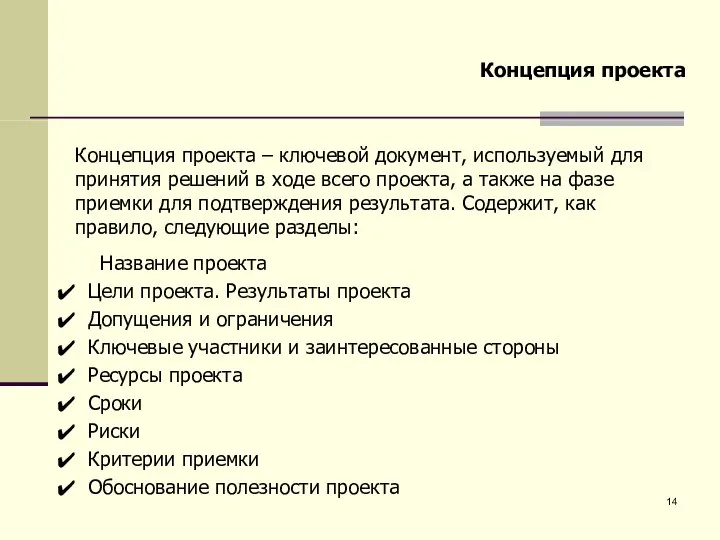 Концепция проекта

Концепция проекта – ключевой документ, используемый для принятия решений в ходе всего проекта, а также на фазе приемки для подтверждения результата. Содержит, как правило, следующие разделы:

Название проекта
✔ Цели проекта. Результаты проекта
✔ Допущения и ограничения
✔ Ключевые участники и заинтересованные стороны
✔ Ресурсы проекта
✔ Сроки
✔ Риски
✔ Критерии приемки
✔ Обоснование полезности проекта

14